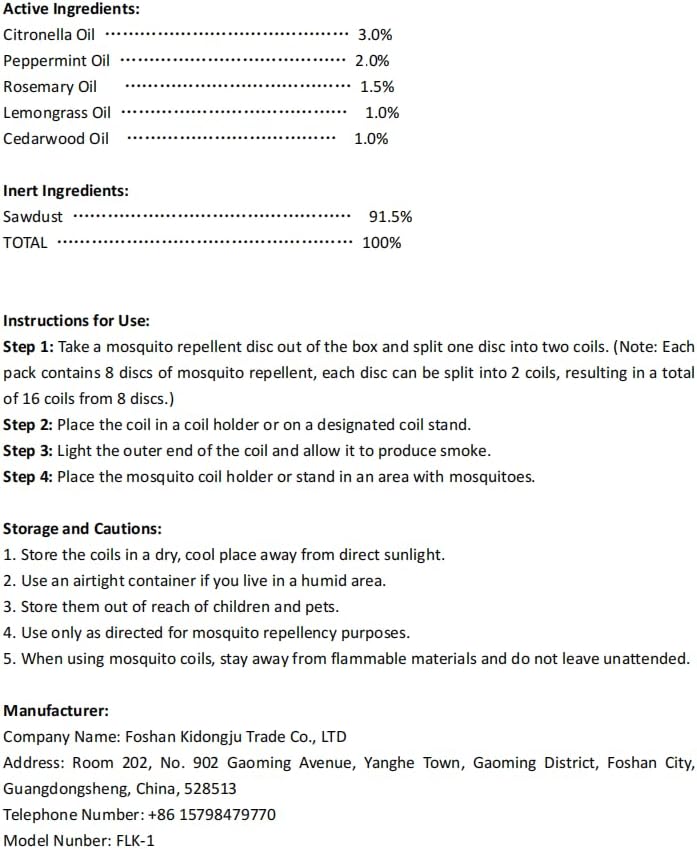 Active Ingredients:
Citronella Oil 3.0%
Peppermint Oil 2.0%
Rosemary Oil 1.5%
Lemongrass Oil 1.0%
Cedarwood Oil 1.0%

Inert Ingredients:
Sawdust 91.5%
TOTAL 100%

Instructions for Use:
Step 1: Take a mosquito repellent disc out of the box and split one disc into two coils. (Note: Each pack contains 8 discs of mosquito repellent, each disc can be split into 2 coils, resulting in a total of 16 coils from 8 discs.)
Step 2: Place the coil in a coil holder or on a designated coil stand.
Step 3: Light the outer end of the coil and allow it to produce smoke.
Step 4: Place the mosquito coil holder or stand in an area with mosquitoes.

Storage and Cautions:
1. Store the coils in a dry, cool place away from direct sunlight.
2. Use an airtight container if you live in a humid area.
3. Store them out of reach of children and pets.
4. Use only as directed for mosquito repellency purposes.
5. When using mosquito coils, stay away from flammable materials and do not leave unattended.

Manufacturer:
Company Name: Foshan Kidongju Trade Co., LTD
Address: Room 202, No. 902 Gaoming Avenue, Yanghe Town, Gaoming District, Foshan City, Guangdongsheng, China, 528513
Telephone Number: +86 15798479770
Model Nunber: FLK-1